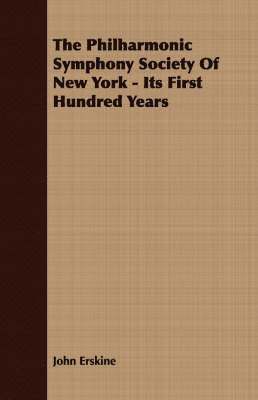 The Philharmonic Symphony Society Of New York - Its First Hundred Years

John Erskine